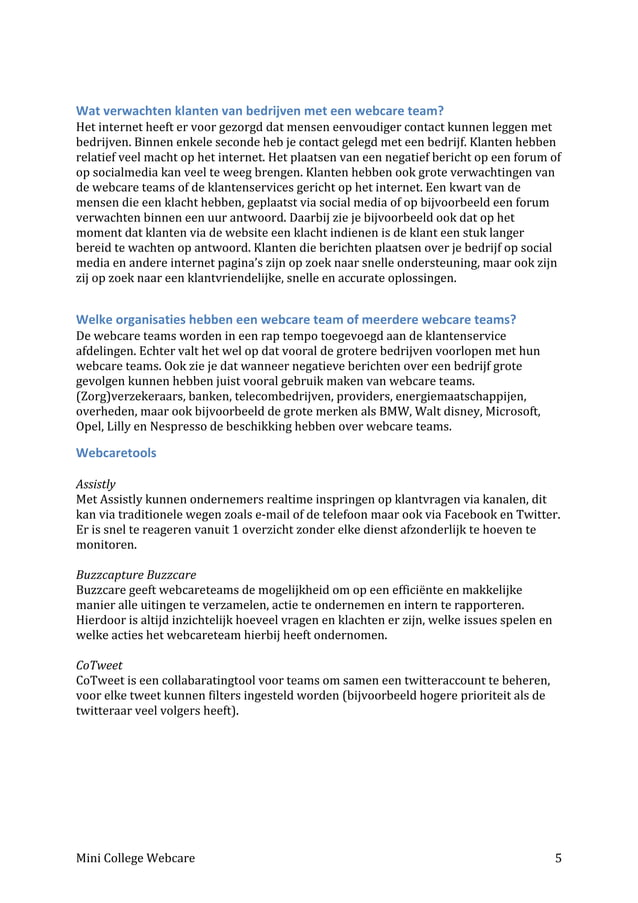 Wat verwachten klanten van bedrijven met een webcare team?
Het internet heeft er voor gezorgd dat mensen eenvoudiger contact kunnen leggen met bedrijven. Binnen enkele seconde heb je contact gelegd met een bedrijf. Klanten hebben relatief veel macht op het internet. Het plaatsen van een negatief bericht op een forum of op socialmedia kan veel te weeg brengen. Klanten hebben ook grote verwachtingen van de webcare teams of de klantenservices gericht op het internet. Een kwart van de mensen die een klacht hebben, geplaatst via social media of op bijvoorbeeld een forum verwachten binnen een uur antwoord. Daarbij zie je bijvoorbeeld ook dat op het moment dat klanten via de website een klacht indienen is de klant een stuk langer bereid te wachten op antwoord. Klanten die berichten plaatsen over je bedrijf op social media en andere internet pagina's zijn op zoek naar snelle ondersteuning, maar ook zijn zij op zoek naar een klantvriendelijke, snelle en accurate oplossingen.

Welke organisaties hebben een webcare team of meerdere webcare teams?
De webcare teams worden in een rap tempo toegevoegd aan de klantenservice afdelingen. Echter valt het wel op dat vooral de grotere bedrijven voorlopen met hun webcare teams. Ook zie je dat wanneer negatieve berichten over een bedrijf grote gevolgen kunnen hebben juist vooral gebruik maken van webcare teams. (Zorg)verzekeraars, banken, telecombedrijven, providers, energiemaatschappijen, overheden, maar ook bijvoorbeeld de grote merken als BMW, Walt disney, Microsoft, Opel, Lilly en Nespresso de beschikking hebben over webcare teams.

Webcaretools

Assistly
Met Assistly kunnen ondernemers realtime inspringen op klantvragen via kanalen, dit kan via traditionele wegen zoals e-mail of de telefoon maar ook via Facebook en Twitter. Er is snel te reageren vanuit 1 overzicht zonder elke dienst afzonderlijk te hoeven te monitoren.

Buzzcapture Buzzcare
Buzzcare geeft webcareteams de mogelijkheid om op een efficiënte en makkelijke manier alle uitingen te verzamelen, actie te ondernemen en intern te rapporteren. Hierdoor is altijd inzichtelijk hoeveel vragen en klachten er zijn, welke issues spelen en welke acties het webcareteam hierbij heeft ondernomen.

CoTweet
CoTweet is een collabaratingtool voor teams om samen een twitteraccount te beheren, voor elke tweet kunnen filters ingesteld worden (bijvoorbeeld hogere prioriteit als de twitteraar veel volgers heeft).

Mini College Webcare 5